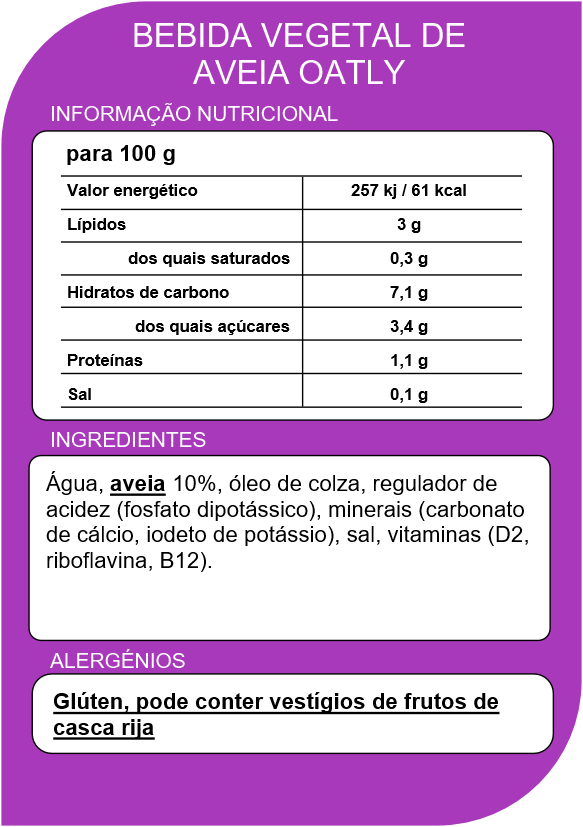 BEBIDA VEGETAL DE AVEIA OATLY

INFORMAÇÃO NUTRICIONAL

para 100 g

| Valor energético | 257 kj / 61 kcal |
|---|---|
| Lípidos | 3 g |
| dos quais saturados | 0,3 g |
| Hidratos de carbono | 7,1 g |
| dos quais açúcares | 3,4 g |
| Proteínas | 1,1 g |
| Sal | 0,1 g |

INGREDIENTES

Água, aveia 10%, óleo de colza, regulador de acidez (fosfato dipotássico), minerais (carbonato de cálcio, iodeto de potássio), sal, vitaminas (D2, riboflavina, B12).

ALERGÉNIOS

Glúten, pode conter vestígios de frutos de casca rija